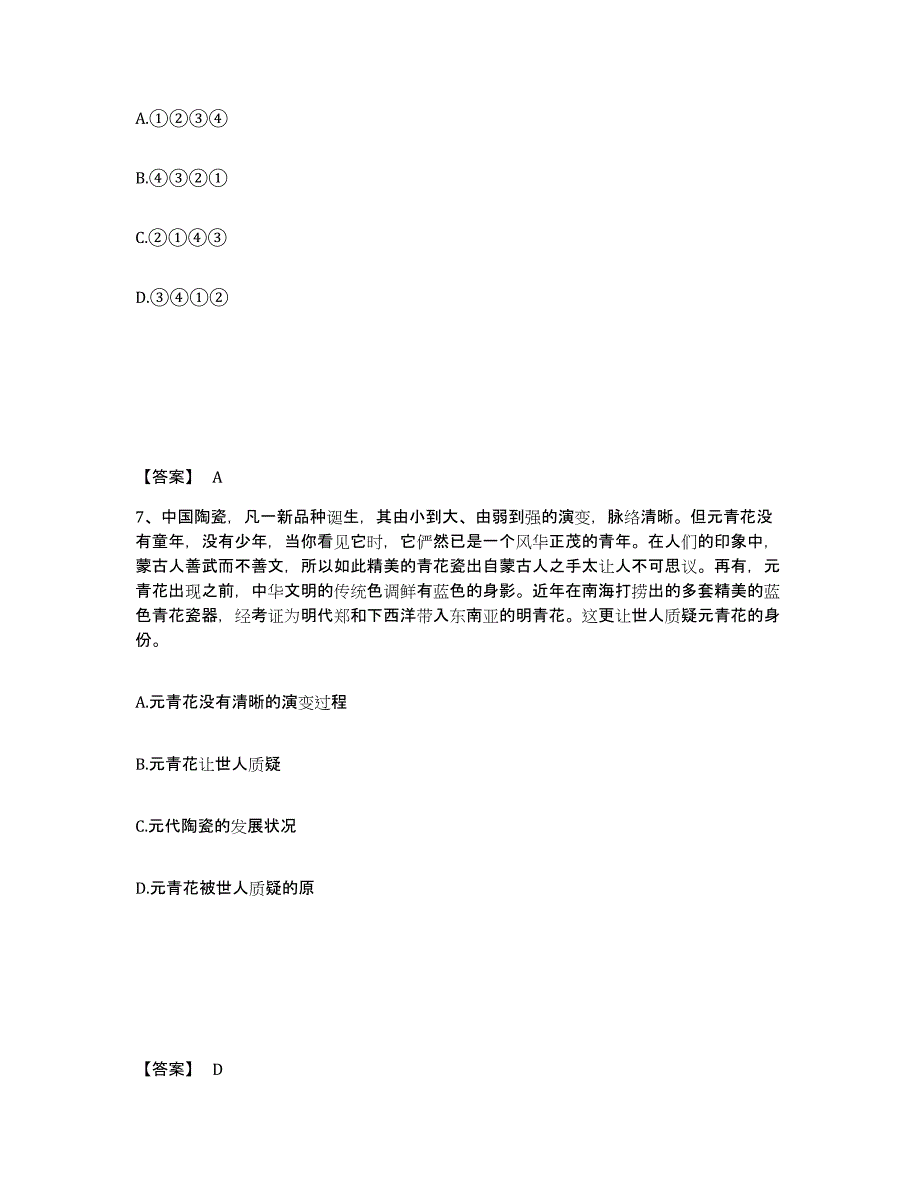 A.①②③④

B.④③②①

C.②①④③

D.③④①②

【答案】 A

7、中国陶瓷，凡一新品种诞生，其由小到大、由弱到强的演变，脉络清晰。但元青花没有童年，没有少年，当你看见它时，它俨然已是一个风华正茂的青年。在人们的印象中，蒙古人善武而不善文，所以如此精美的青花瓷出自蒙古人之手太让人不可思议。再有，元青花出现之前，中华文明的传统色调鲜有蓝色的身影。近年在南海打捞出的多套精美的蓝色青花瓷器，经考证为明代郑和下西洋带入东南亚的明青花。这更让世人质疑元青花的身份。

A.元青花没有清晰的演变过程

B.元青花让世人质疑

C.元代陶瓷的发展状况

D.元青花被世人质疑的原

【答案】 D